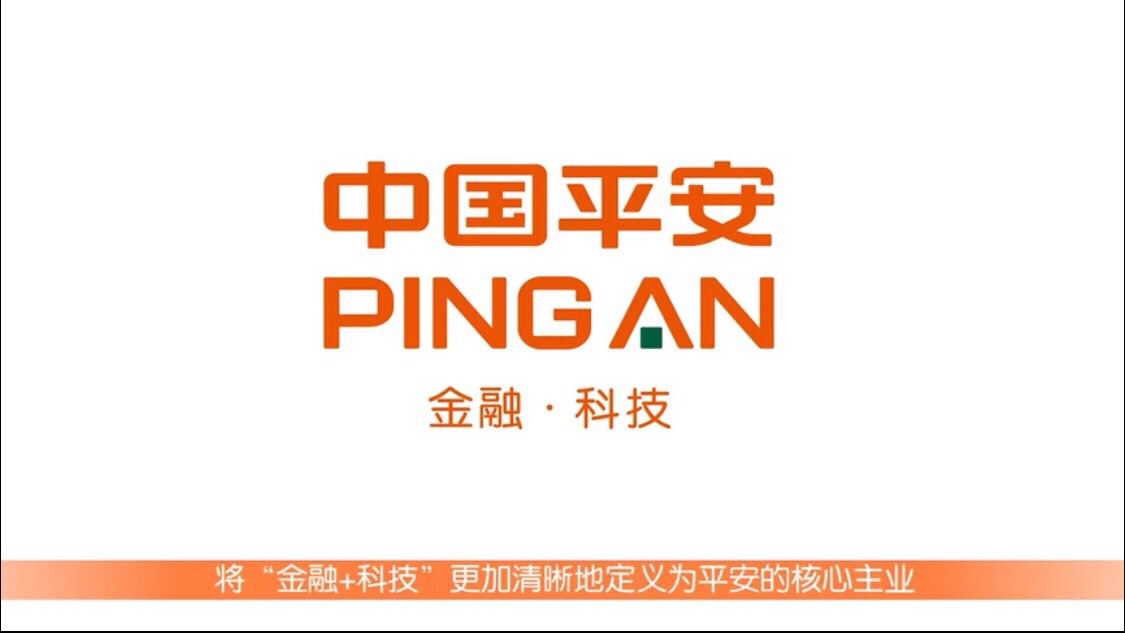 中国平安
PING AN
金融 · 科技

将“金融+科技”更加清晰地定义为平安的核心主业